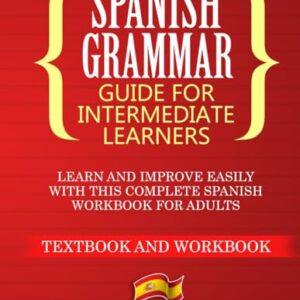 SPANISH GRAMMAR
GUIDE FOR INTERMEDIATE LEARNERS

LEARN AND IMPROVE EASILY WITH THIS COMPLETE SPANISH WORKBOOK FOR ADULTS

TEXTBOOK AND WORKBOOK